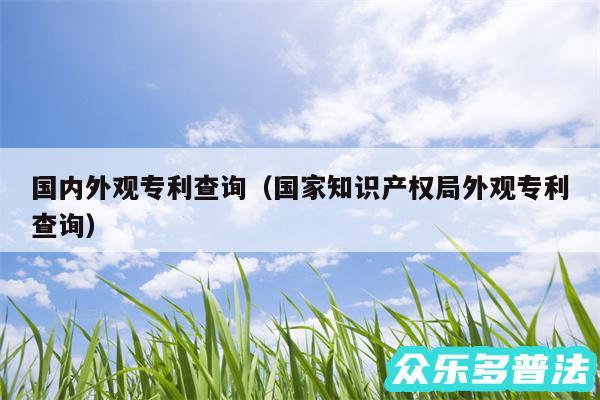 国内外观专利查询（国家知识产权局外观专利查询）

众乐多普法